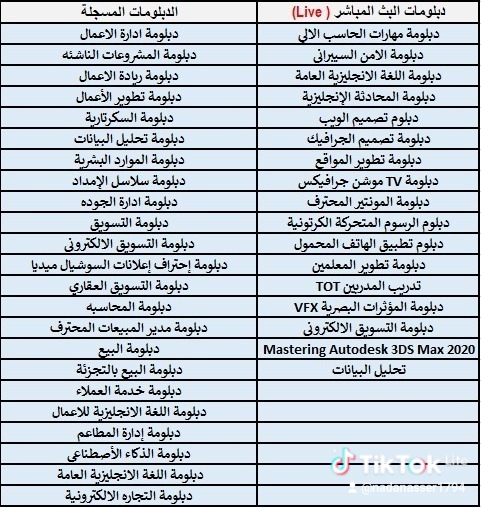 | دبلومات البث المباشر ( Live) | الدبلومات المسجلة |
|---|---|
| دبلومة مهارات الحاسب الالي | دبلومة ادارة الاعمال |
| دبلومة الامن السيبرانى | دبلومة المشروعات الناشئه |
| دبلومة اللغة الانجليزية العامة | دبلومة ريادة الاعمال |
| دبلومة المحادثة الإنجليزية | دبلومة تطوير الأعمال |
| دبلوم تصميم الويب | دبلومة السكرتارية |
| دبلومة تصميم الجرافيك | دبلومة تحليل البيانات |
| دبلومة تطوير المواقع | دبلومة الموارد البشرية |
| دبلومة TV موشن جرافيكس | دبلومة سلاسل الإمداد |
| دبلومة المونتير المحترف | دبلومة ادارة الجوده |
| دبلوم الرسوم المتحركة الكرتونية | دبلومة التسويق |
| دبلوم تطبيق الهاتف المحمول | دبلومة التسويق الالكترونى |
| دبلومة تطوير المعلمين | دبلومة إحتراف إعلانات السوشيال ميديا |
| تدريب المدربين TOT | دبلومة التسويق العقاري |
| دبلومة المؤثرات البصرية VFX | دبلومة المحاسبه |
| دبلومة التسويق الالكترونى | دبلومة مدير المبيعات المحترف |
| Mastering Autodesk 3DS Max 2020 | دبلومة البيع |
| تحليل البيانات | دبلومة البيع بالتجزئة |
| | دبلومة خدمة العملاء |
| | دبلومة اللغة الانجليزية للاعمال |
| | دبلومة إدارة المطاعم |
| | دبلومة الذكاء الأصطناعى |
| | دبلومة اللغة الانجليزية العامة |
| | دبلومة التجاره الالكترونية |

TikTok Lite
@nadanasser1794